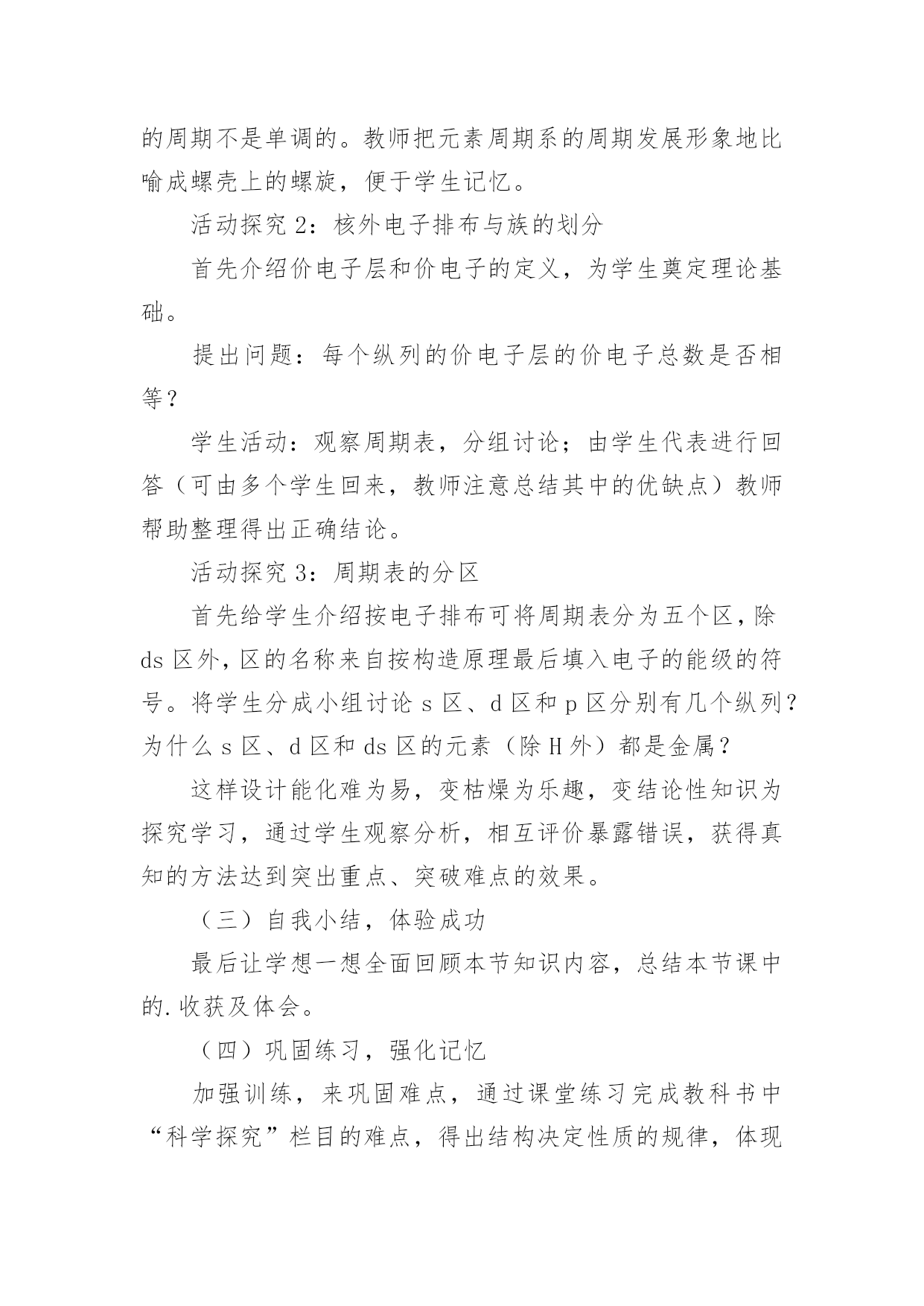 的周期不是单调的。教师把元素周期系的周期发展形象地比喻成螺壳上的螺旋，便于学生记忆。

活动探究 2：核外电子排布与族的划分

首先介绍价电子层和价电子的定义，为学生奠定理论基础。

提出问题：每个纵列的价电子层的价电子总数是否相等？

学生活动：观察周期表，分组讨论；由学生代表进行回答（可由多个学生回来，教师注意总结其中的优缺点）教师帮助整理得出正确结论。

活动探究 3：周期表的分区

首先给学生介绍按电子排布可将周期表分为五个区，除 ds 区外，区的名称来自按构造原理最后填入电子的能级的符号。将学生分成小组讨论 s 区、d 区和 p 区分别有几个纵列？为什么 s 区、d 区和 ds 区的元素（除 H 外）都是金属？

这样设计能化难为易，变枯燥为乐趣，变结论性知识为探究学习，通过学生观察分析，相互评价暴露错误，获得真知的方法达到突出重点、突破难点的效果。

（三）自我小结，体验成功

最后让学想一想全面回顾本节知识内容，总结本节课中的.收获及体会。

（四）巩固练习，强化记忆

加强训练，来巩固难点，通过课堂练习完成教科书中“科学探究”栏目的难点，得出结构决定性质的规律，体现